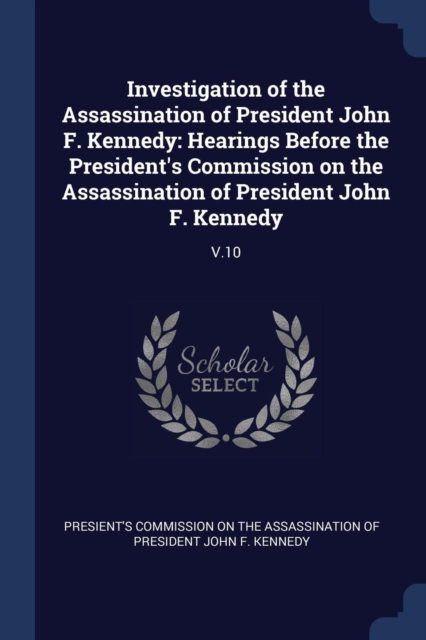 Investigation of the Assassination of President John F. Kennedy: Hearings Before the President's Commission on the Assassination of President John F. Kennedy

V.10

Scholar
SELECT

PRESIENT'S COMMISSION ON THE ASSASSINATION OF PRESIDENT JOHN F. KENNEDY